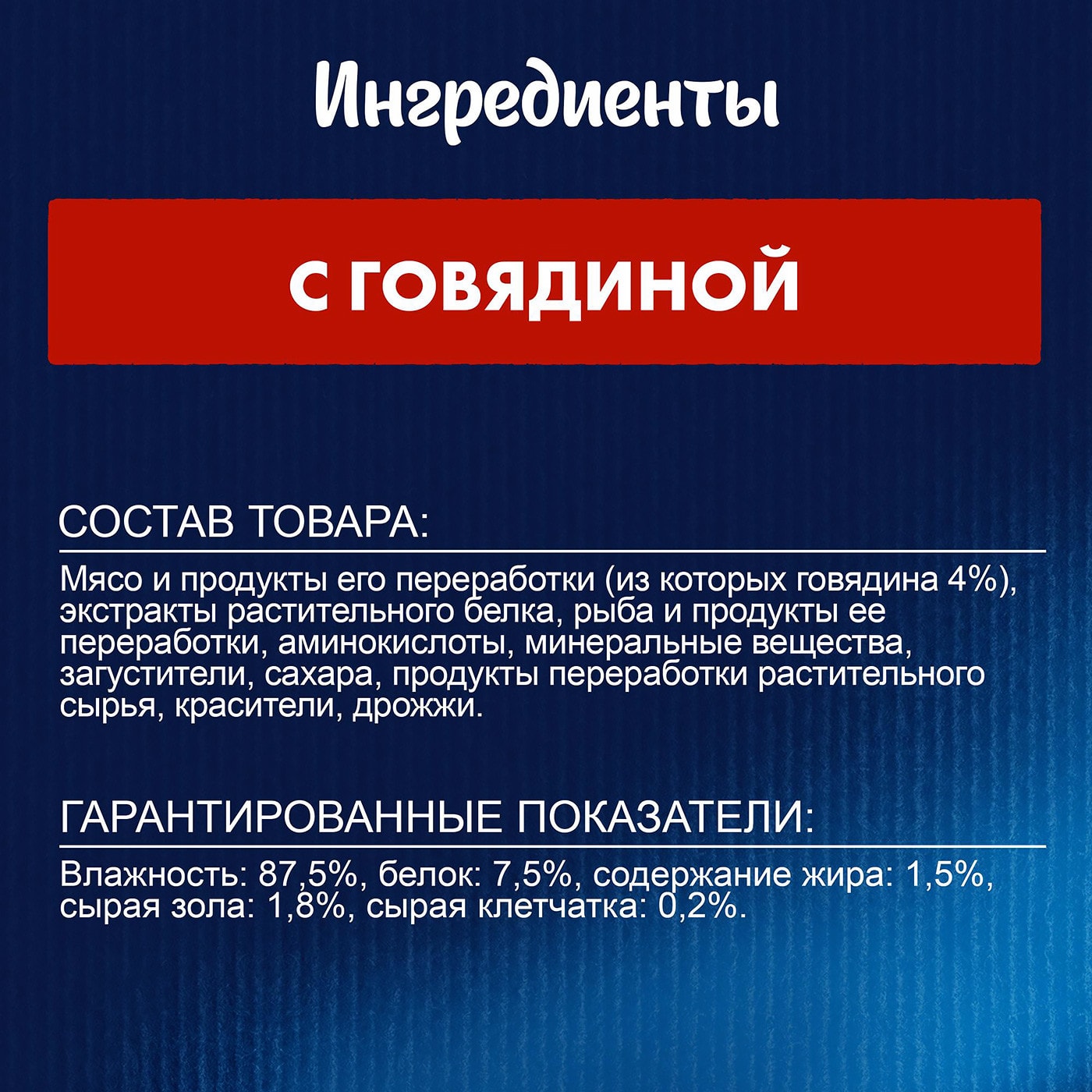 Ингредиенты

С ГОВЯДИНОЙ

СОСТАВ ТОВАРА:

Мясо и продукты его переработки (из которых говядина 4%), экстракты растительного белка, рыба и продукты ее переработки, аминокислоты, минеральные вещества, загустители, сахара, продукты переработки растительного сырья, красители, дрожжи.

ГАРАНТИРОВАННЫЕ ПОКАЗАТЕЛИ:

Влажность: 87,5%, белок: 7,5%, содержание жира: 1,5%, сырая зола: 1,8%, сырая клетчатка: 0,2%.